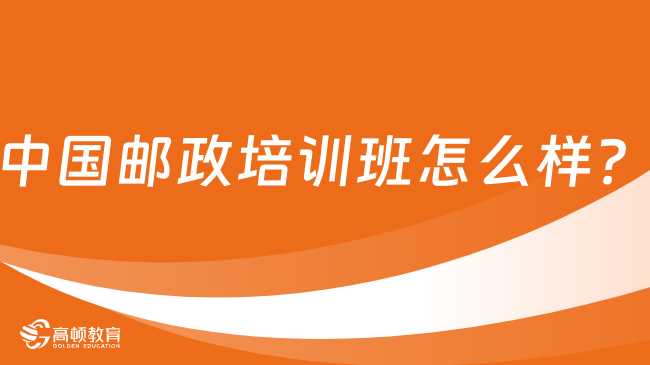 中国邮政培训班怎么样？

高顿教育
GOLDEN EDUCATION